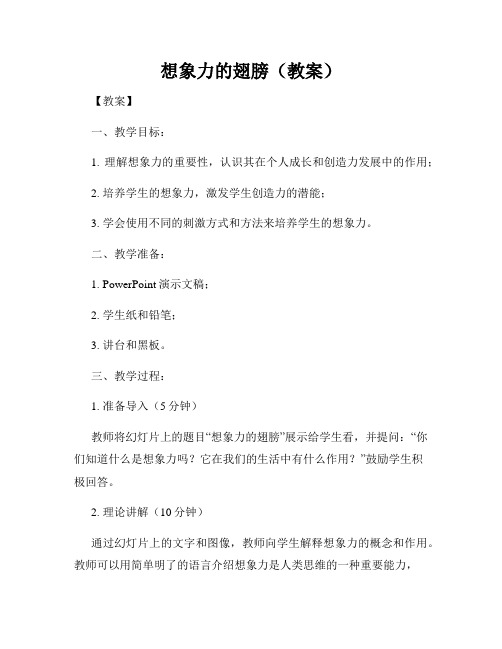 想象力的翅膀（教案）

【教案】

一、教学目标：

1. 理解想象力的重要性，认识其在个人成长和创造力发展中的作用；

2. 培养学生的想象力，激发学生创造力的潜能；

3. 学会使用不同的刺激方式和方法来培养学生的想象力。

二、教学准备：

1. PowerPoint 演示文稿；

2. 学生纸和铅笔；

3. 讲台和黑板。

三、教学过程：

1. 准备导入（5 分钟）

教师将幻灯片上的题目“想象力的翅膀”展示给学生看，并提问：“你们知道什么是想象力吗？它在我们的生活中有什么作用？”鼓励学生积极回答。

2. 理论讲解（10 分钟）

通过幻灯片上的文字和图像，教师向学生解释想象力的概念和作用。教师可以用简单明了的语言介绍想象力是人类思维的一种重要能力，